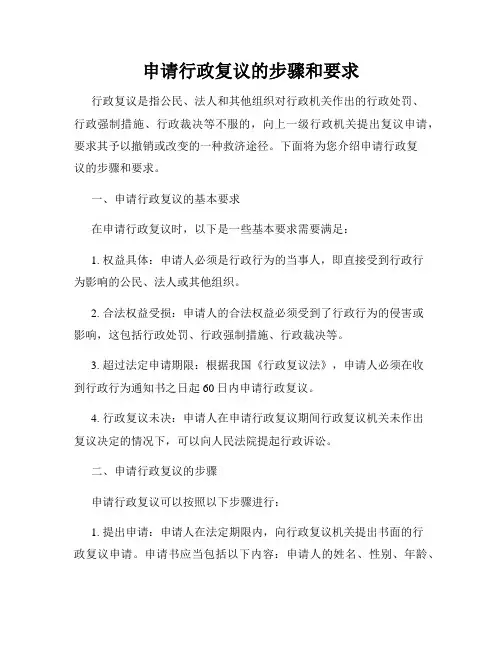 申请行政复议的步骤和要求

行政复议是指公民、法人和其他组织对行政机关作出的行政处罚、行政强制措施、行政裁决等不服的，向上一级行政机关提出复议申请，要求其予以撤销或改变的一种救济途径。下面将为您介绍申请行政复议的步骤和要求。

一、申请行政复议的基本要求

在申请行政复议时，以下是一些基本要求需要满足：

1. 权益具体：申请人必须是行政行为的当事人，即直接受到行政行为影响的公民、法人或其他组织。

2. 合法权益受损：申请人的合法权益必须受到了行政行为的侵害或影响，这包括行政处罚、行政强制措施、行政裁决等。

3. 超过法定申请期限：根据我国《行政复议法》，申请人必须在收到行政行为通知书之日起 60 日内申请行政复议。

4. 行政复议未决：申请人在申请行政复议期间行政复议机关未作出复议决定的情况下，可以向人民法院提起行政诉讼。

二、申请行政复议的步骤

申请行政复议可以按照以下步骤进行：

1. 提出申请：申请人在法定期限内，向行政复议机关提出书面的行政复议申请。申请书应当包括以下内容：申请人的姓名、性别、年龄、